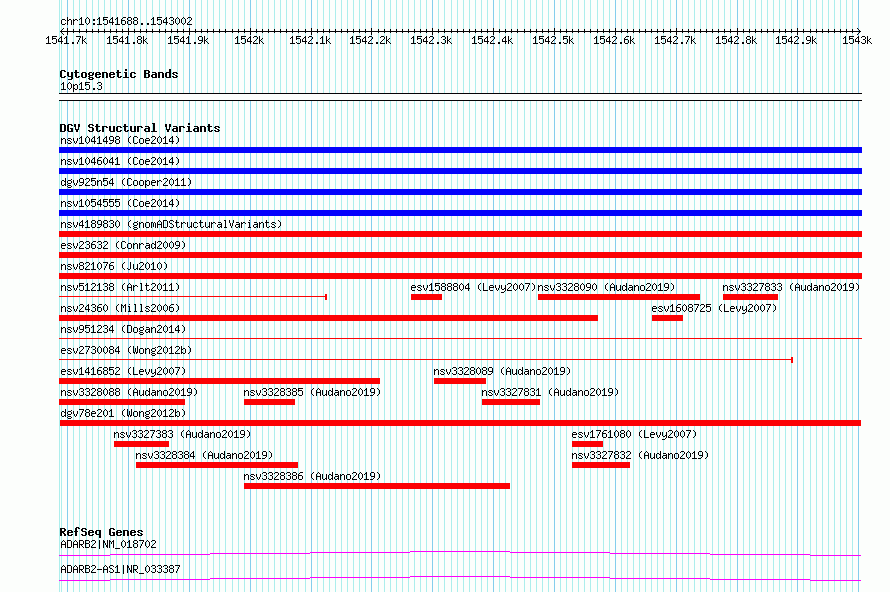 chr10:1541688..1543002

1541.7k 1541.8k 1541.9k 1542k 1542.1k 1542.2k 1542.3k 1542.4k 1542.5k 1542.6k 1542.7k 1542.8k 1542.9k 1543k

Cytogenetic Bands
10p15.3

DGV Structural Variants
nsv1041498 (Coe2014)
nsv1046041 (Coe2014)
dgv925n54 (Cooper2011)
nsv1054555 (Coe2014)
nsv4189830 (gnomADStructuralVariants)
esv23632 (Conrad2009)
nsv821076 (Ju2010)
nsv512138 (Arlt2011)
esv1588804 (Levy2007)
nsv3328090 (Audano2019)
nsv3327833 (Audano2019)
nsv24360 (Mills2006)
esv1608725 (Levy2007)
nsv951234 (Dogan2014)
esv2730084 (Wong2012b)
esv1416852 (Levy2007)
nsv3328089 (Audano2019)
nsv3328088 (Audano2019)
nsv3328385 (Audano2019)
nsv3327831 (Audano2019)
dgv78e201 (Wong2012b)
nsv3327383 (Audano2019)
esv1761080 (Levy2007)
nsv3328384 (Audano2019)
nsv3327832 (Audano2019)
nsv3328386 (Audano2019)

RefSeq Genes
ADARB2|NM_018702
ADARB2-AS1|NR_033387